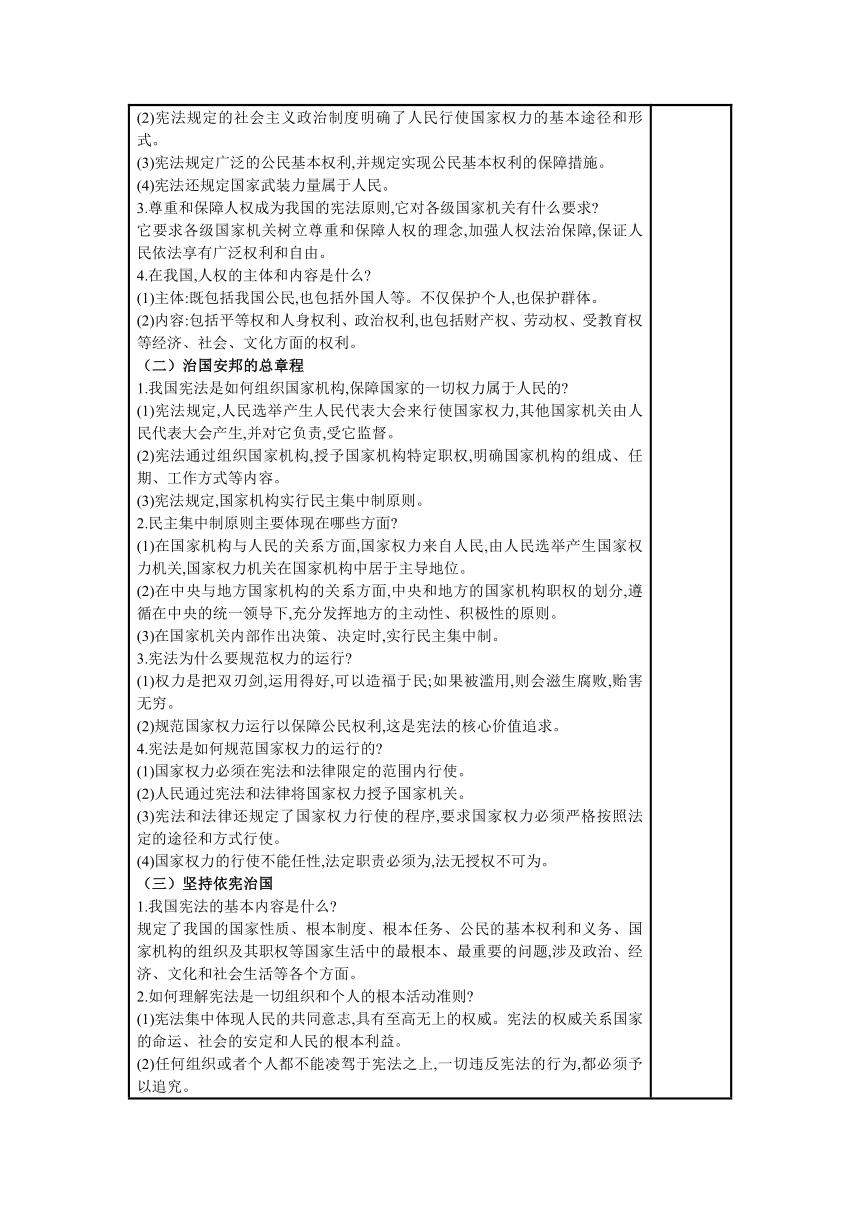 (2)宪法规定的社会主义政治制度明确了人民行使国家权力的基本途径和形式。
(3)宪法规定广泛的公民基本权利,并规定实现公民基本权利的保障措施。
(4)宪法还规定国家武装力量属于人民。
3.尊重和保障人权成为我国的宪法原则,它对各级国家机关有什么要求?
它要求各级国家机关树立尊重和保障人权的理念,加强人权法治保障,保证人民依法享有广泛权利和自由。
4.在我国,人权的主体和内容是什么?
(1)主体:既包括我国公民,也包括外国人等。不仅保护个人,也保护群体。
(2)内容:包括平等权和人身权利、政治权利,也包括财产权、劳动权、受教育权等经济、社会、文化方面的权利。
（二）治国安邦的总章程
1.我国宪法是如何组织国家机构,保障国家的一切权力属于人民的?
(1)宪法规定,人民选举产生人民代表大会来行使国家权力,其他国家机关由人民代表大会产生,并对它负责,受它监督。
(2)宪法通过组织国家机构,授予国家机构特定职权,明确国家机构的组成、任期、工作方式等内容。
(3)宪法规定,国家机构实行民主集中制原则。
2.民主集中制原则主要体现在哪些方面?
(1)在国家机构与人民的关系方面,国家权力来自人民,由人民选举产生国家权力机关,国家权力机关在国家机构中居于主导地位。
(2)在中央与地方国家机构的关系方面,中央和地方的国家机构职权的划分,遵循在中央的统一领导下,充分发挥地方的主动性、积极性的原则。
(3)在国家机关内部作出决策、决定时,实行民主集中制。
3.宪法为什么要规范权力的运行?
(1)权力是把双刃剑,运用得好,可以造福于民;如果被滥用,则会滋生腐败,贻害无穷。
(2)规范国家权力运行以保障公民权利,这是宪法的核心价值追求。
4.宪法是如何规范国家权力的运行的?
(1)国家权力必须在宪法和法律限定的范围内行使。
(2)人民通过宪法和法律将国家权力授予国家机关。
(3)宪法和法律还规定了国家权力行使的程序,要求国家权力必须严格按照法定的途径和方式行使。
(4)国家权力的行使不能任性,法定职责必须为,法无授权不可为。
（三）坚持依宪治国
1.我国宪法的基本内容是什么?
规定了我国的国家性质、根本制度、根本任务、公民的基本权利和义务、国家机构的组织及其职权等国家生活中的最根本、最重要的问题,涉及政治、经济、文化和社会生活等各个方面。
2.如何理解宪法是一切组织和个人的根本活动准则?
(1)宪法集中体现人民的共同意志,具有至高无上的权威。宪法的权威关系国家的命运、社会的安定和人民的根本利益。
(2)任何组织或者个人都不能凌驾于宪法之上,一切违反宪法的行为,都必须予以追究。